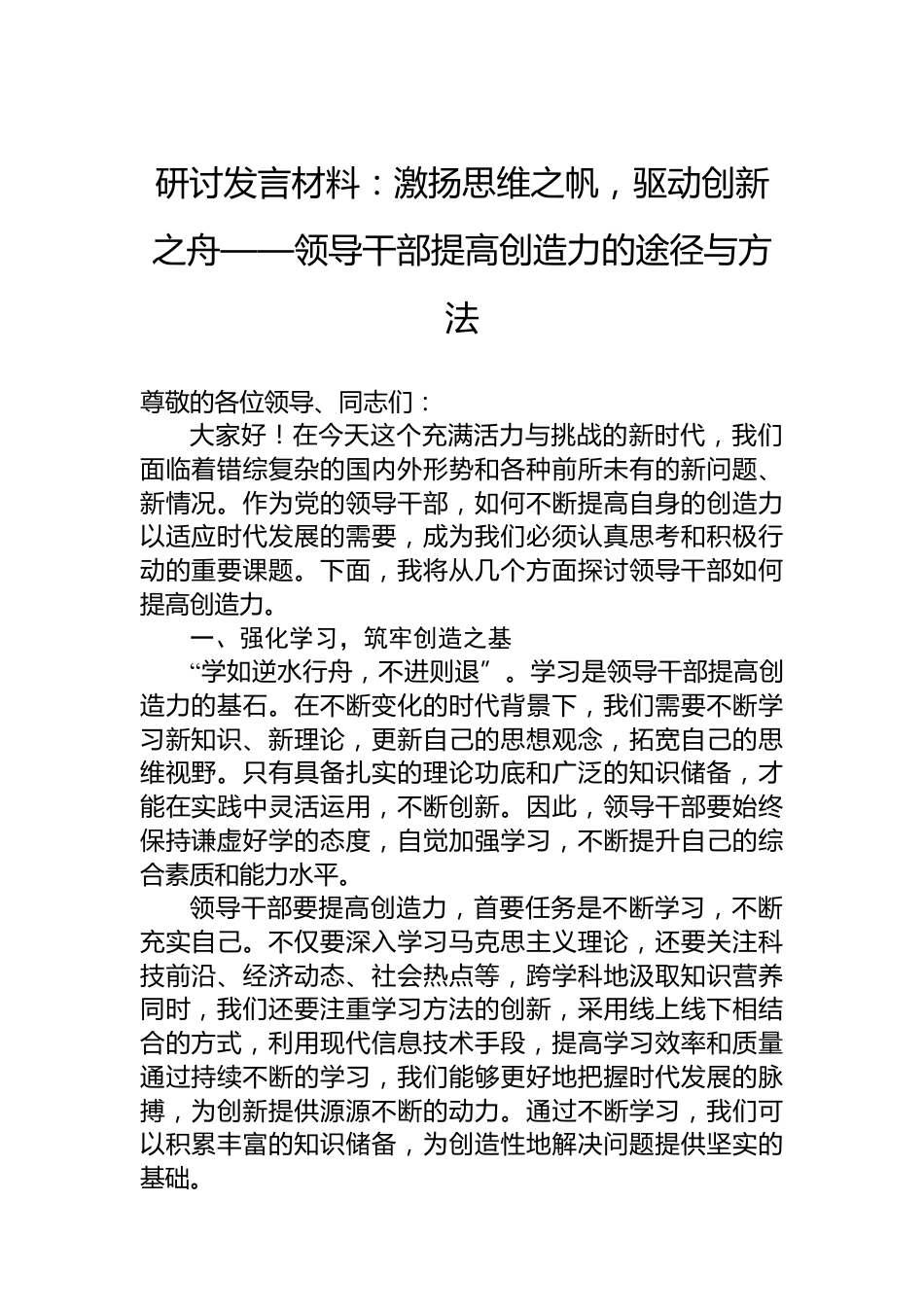 研讨发言材料：激扬思维之帆，驱动创新之舟——领导干部提高创造力的途径与方法

尊敬的各位领导、同志们：

大家好！在今天这个充满活力与挑战的新时代，我们面临着错综复杂的国内外形势和各种前所未有的新问题、新情况。作为党的领导干部，如何不断提高自身的创造力以适应时代发展的需要，成为我们必须认真思考和积极行动的重要课题。下面，我将从几个方面探讨领导干部如何提高创造力。

一、强化学习，筑牢创造之基

“学如逆水行舟，不进则退”。学习是领导干部提高创造力的基石。在不断变化的时代背景下，我们需要不断学习新知识、新理论，更新自己的思想观念，拓宽自己的思维视野。只有具备扎实的理论功底和广泛的知识储备，才能在实践中灵活运用，不断创新。因此，领导干部要始终保持谦虚好学的态度，自觉加强学习，不断提升自己的综合素质和能力水平。

领导干部要提高创造力，首要任务是不断学习，不断充实自己。不仅要深入学习马克思主义理论，还要关注科技前沿、经济动态、社会热点等，跨学科地汲取知识营养同时，我们还要注重学习方法的创新，采用线上线下相结合的方式，利用现代信息技术手段，提高学习效率和质量通过持续不断的学习，我们能够更好地把握时代发展的脉搏，为创新提供源源不断的动力。通过不断学习，我们可以积累丰富的知识储备，为创造性地解决问题提供坚实的基础。